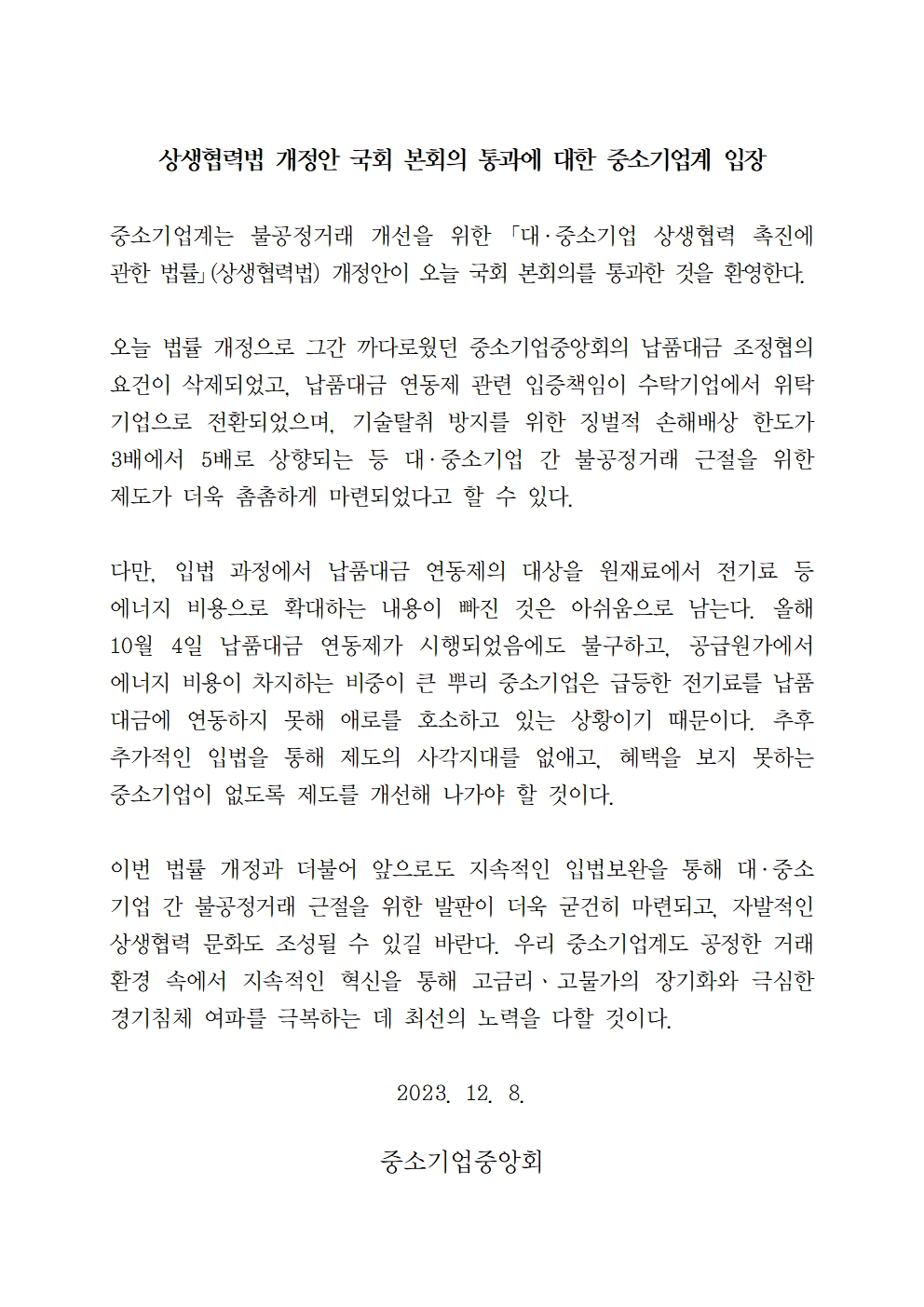 상생협력법 개정안 국회 본회의 통과에 대한 중소기업계 입장

중소기업계는 불공정거래 개선을 위한 「대·중소기업 상생협력 촉진에 관한 법률」(상생협력법) 개정안이 오늘 국회 본회의를 통과한 것을 환영한다.

오늘 법률 개정으로 그간 까다로웠던 중소기업중앙회의 납품대금 조정협의 요건이 삭제되었고, 납품대금 연동제 관련 입증책임이 수탁기업에서 위탁기업으로 전환되었으며, 기술탈취 방지를 위한 징벌적 손해배상 한도가 3배에서 5배로 상향되는 등 대·중소기업 간 불공정거래 근절을 위한 제도가 더욱 촘촘하게 마련되었다고 할 수 있다.

다만, 입법 과정에서 납품대금 연동제의 대상을 원재료에서 전기료 등 에너지 비용으로 확대하는 내용이 빠진 것은 아쉬움으로 남는다. 올해 10월 4일 납품대금 연동제가 시행되었음에도 불구하고, 공급원가에서 에너지 비용이 차지하는 비중이 큰 뿌리 중소기업은 급등한 전기료를 납품대금에 연동하지 못해 애로를 호소하고 있는 상황이기 때문이다. 추후 추가적인 입법을 통해 제도의 사각지대를 없애고, 혜택을 보지 못하는 중소기업이 없도록 제도를 개선해 나가야 할 것이다.

이번 법률 개정과 더불어 앞으로도 지속적인 입법보완을 통해 대·중소기업 간 불공정거래 근절을 위한 발판이 더욱 굳건히 마련되고, 자발적인 상생협력 문화도 조성될 수 있길 바란다. 우리 중소기업계도 공정한 거래 환경 속에서 지속적인 혁신을 통해 고금리、고물가의 장기화와 극심한 경기침체 여파를 극복하는 데 최선의 노력을 다할 것이다.

2023. 12. 8.

중소기업중앙회